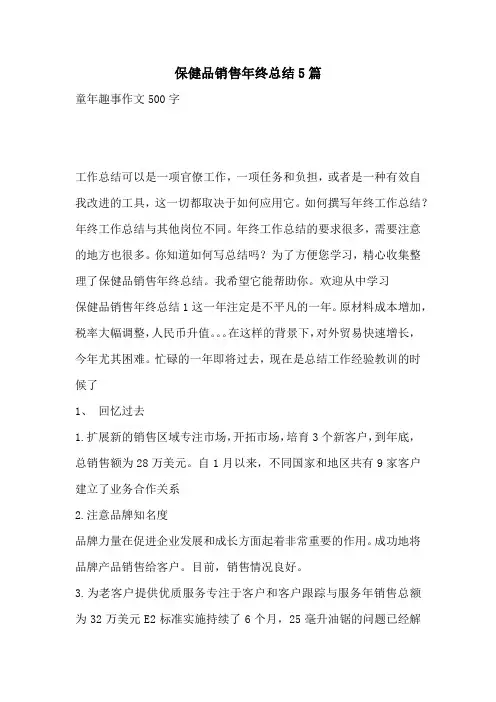 保健品销售年终总结5篇

童年趣事作文500字

工作总结可以是一项官僚工作，一项任务和负担，或者是一种有效自我改进的工具，这一切都取决于如何应用它。如何撰写年终工作总结？年终工作总结与其他岗位不同。年终工作总结的要求很多，需要注意的地方也很多。你知道如何写总结吗？为了方便您学习，精心收集整理了保健品销售年终总结。我希望它能帮助你。欢迎从中学习

保健品销售年终总结1这一年注定是不平凡的一年。原材料成本增加，税率大幅调整，人民币升值。。。在这样的背景下，对外贸易快速增长，今年尤其困难。忙碌的一年即将过去，现在是总结工作经验教训的时候了

1、 回忆过去

1.扩展新的销售区域专注市场，开拓市场，培育3个新客户，到年底，总销售额为28万美元。自1月以来，不同国家和地区共有9家客户建立了业务合作关系

2.注意品牌知名度

品牌力量在促进企业发展和成长方面起着非常重要的作用。成功地将品牌产品销售给客户。目前，销售情况良好。

3.为老客户提供优质服务专注于客户和客户跟踪与服务年销售总额为32万美元E2标准实施持续了6个月，25毫升油锯的问题已经解